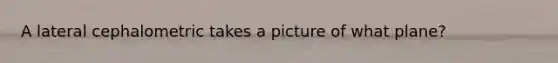 A lateral cephalometric takes a picture of what plane?